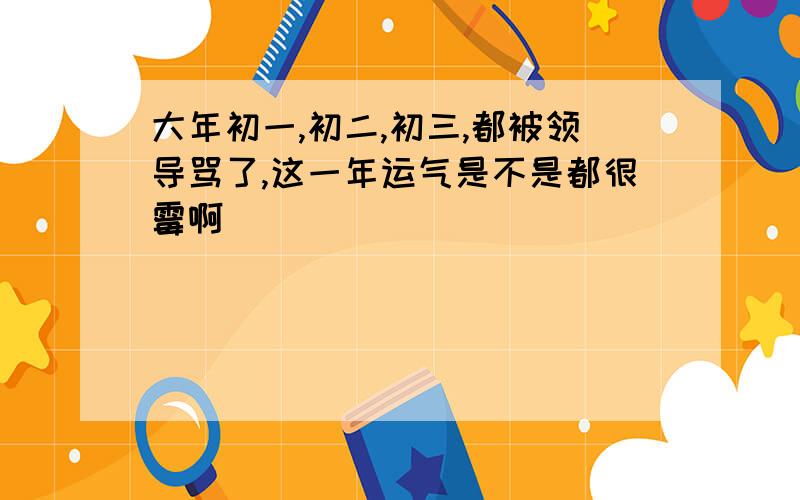 大年初一,初二,初三,都被领导骂了,这一年运气是不是都很霉啊